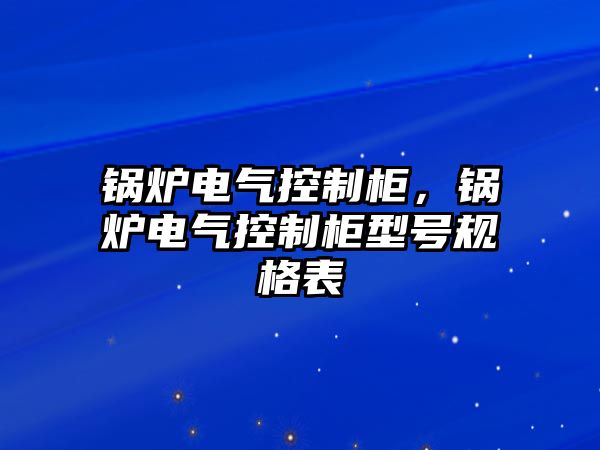 锅炉电气控制柜，锅炉电气控制柜型号规格表